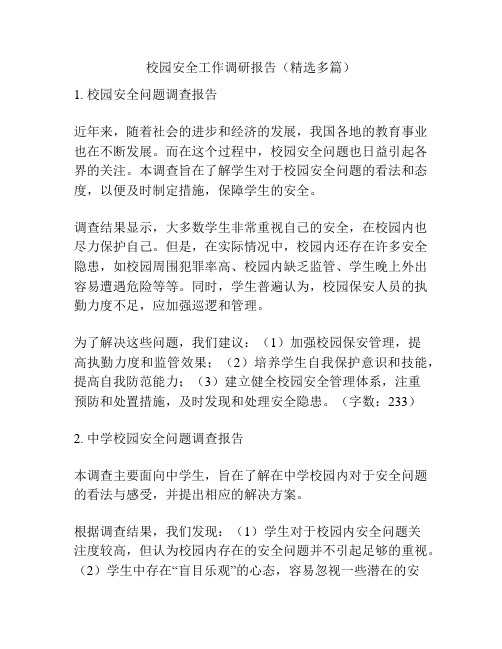 校园安全工作调研报告（精选多篇）

1. 校园安全问题调查报告

近年来，随着社会的进步和经济的发展，我国各地的教育事业也在不断发展。而在这个过程中，校园安全问题也日益引起各界的关注。本调查旨在了解学生对于校园安全问题的看法和态度，以便及时制定措施，保障学生的安全。

调查结果显示，大多数学生非常重视自己的安全，在校园内也尽力保护自己。但是，在实际情况中，校园内还存在许多安全隐患，如校园周围犯罪率高、校园内缺乏监管、学生晚上外出容易遭遇危险等等。同时，学生普遍认为，校园保安人员的执勤力度不足，应加强巡逻和管理。

为了解决这些问题，我们建议：（1）加强校园保安管理，提高执勤力度和监管效果；（2）培养学生自我保护意识和技能，提高自我防范能力；（3）建立健全校园安全管理体系，注重预防和处置措施，及时发现和处理安全隐患。（字数：233）

2. 中学校园安全问题调查报告

本调查主要面向中学生，旨在了解在中学校园内对于安全问题的看法与感受，并提出相应的解决方案。

根据调查结果，我们发现：（1）学生对于校园内安全问题关注度较高，但认为校园内存在的安全问题并不引起足够的重视。（2）学生中存在“盲目乐观”的心态，容易忽视一些潜在的安